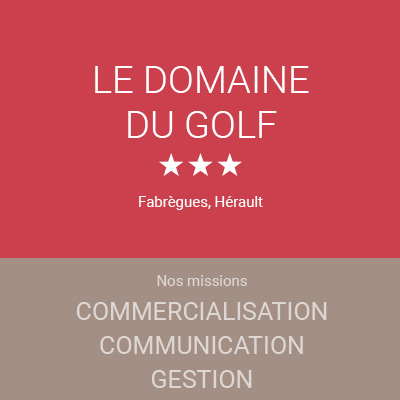 LE DOMAINE DU GOLF

★★★

Fabrègues, Hérault

Nos missions

COMMERCIALISATION
COMMUNICATION
GESTION